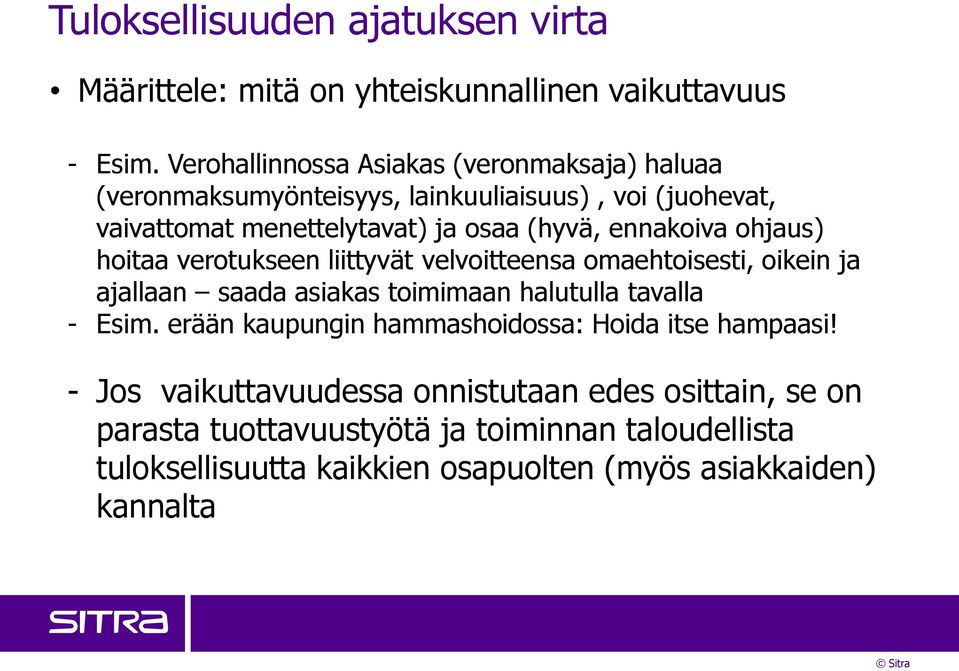 Tuloksellisuuden ajatuksen virta

• Määrittele: mitä on yhteiskunnallinen vaikuttavuus

- Esim. Verohallinnossa Asiakas (veronmaksaja) haluaa (veronmaksumyönteisyys, lainkuuliaisuus) , voi (juohevat, vaivattomat menettelytavat) ja osaa (hyvä, ennakoiva ohjaus) hoitaa verotukseen liittyvät velvoitteensa omaehtoisesti, oikein ja ajallaan – saada asiakas toimimaan halutulla tavalla
- Esim. erään kaupungin hammashoidossa: Hoida itse hampaasi!

- Jos vaikuttavuudessa onnistutaan edes osittain, se on parasta tuottavuustyötä ja toiminnan taloudellista tuloksellisuutta kaikkien osapuolten (myös asiakkaiden) kannalta

SITRA

© Sitra